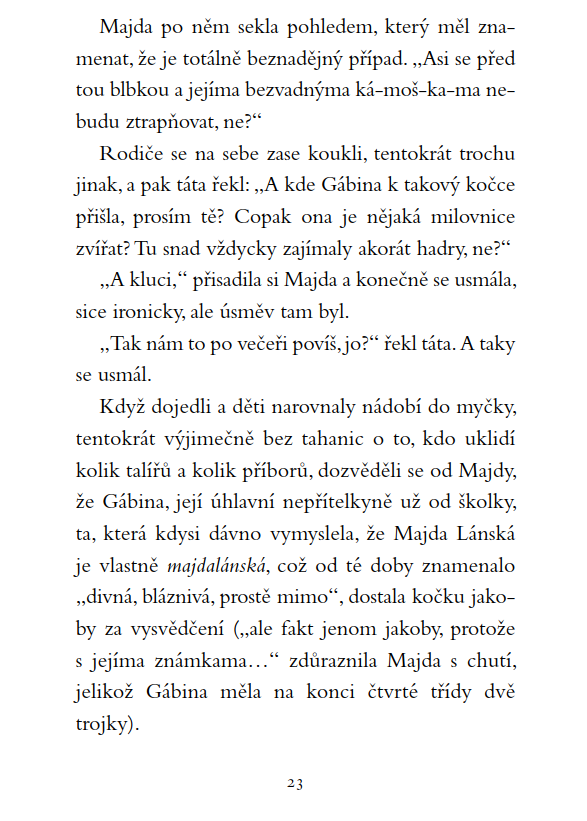 Majda po něm sekla pohledem, který měl znamenat, že je totálně beznadějný případ. „Asi se před tou blbkou a jejíma bezvadnýma ká-moš-ka-ma nebudu ztrapňovat, ne?“

Rodiče se na sebe zase koukli, tentokrát trochu jinak, a pak táta řekl: „A kde Gábina k takový kočce přišla, prosím tě? Copak ona je nějaká milovnice zvířat? Tu snad vždycky zajímaly akorát hadry, ne?“

„A kluci,“ přisadila si Majda a konečně se usmála, sice ironicky, ale úsměv tam byl.

„Tak nám to po večeři povíš, jo?“ řekl táta. A taky se usmál.

Když dojedli a děti narovnaly nádobí do myčky, tentokrát výjimečně bez tahanic o to, kdo uklidí kolik talířů a kolik příborů, dozvěděli se od Majdy, že Gábina, její úhlavní nepřítelkyně už od školky, ta, která kdysi dávno vymyslela, že Majda Lánská je vlastně majdalánská, což od té doby znamenalo „divná, bláznivá, prostě mimo“, dostala kočku jakoby za vysvědčení („ale fakt jenom jakoby, protože s jejíma známkama…“ zdůraznila Majda s chutí, jelikož Gábina měla na konci čtvrté třídy dvě trojky).

23